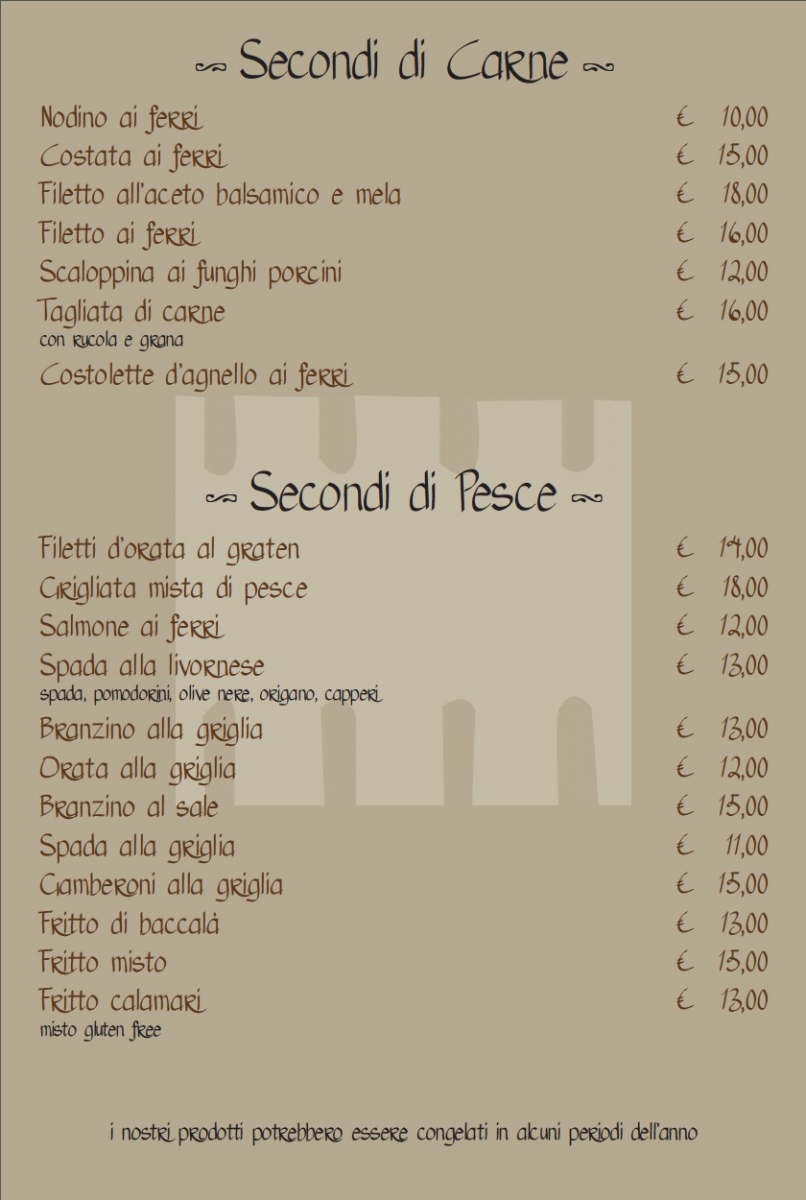 Secondi di Carne

Nodino ai ferri € 10,00
Costata ai ferri € 15,00
Filetto all'aceto balsamico e mela € 18,00
Filetto ai ferri € 16,00
Scaloppina ai funghi porcini € 12,00
Tagliata di carne € 16,00
con rucola e grana
Costolette d'agnello ai ferri € 15,00

Secondi di Pesce

Filetti d'orata al graten € 14,00
Grigliata mista di pesce € 18,00
Salmone ai ferri € 12,00
Spada alla livornese € 13,00
spada, pomodorini, olive nere, origano, capperi
Branzino alla griglia € 13,00
Orata alla griglia € 12,00
Branzino al sale € 15,00
Spada alla griglia € 11,00
Gamberoni alla griglia € 15,00
Fritto di baccalà € 13,00
Fritto misto € 15,00
Fritto calamari € 13,00
misto gluten free

i nostri prodotti potrebbero essere congelati in alcuni periodi dell'anno